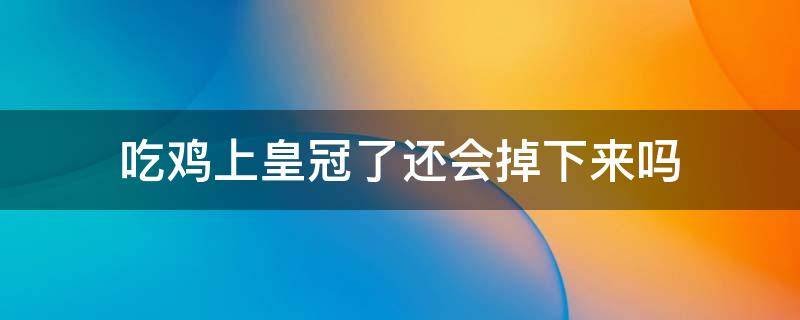 吃鸡上皇冠了还会掉下来吗